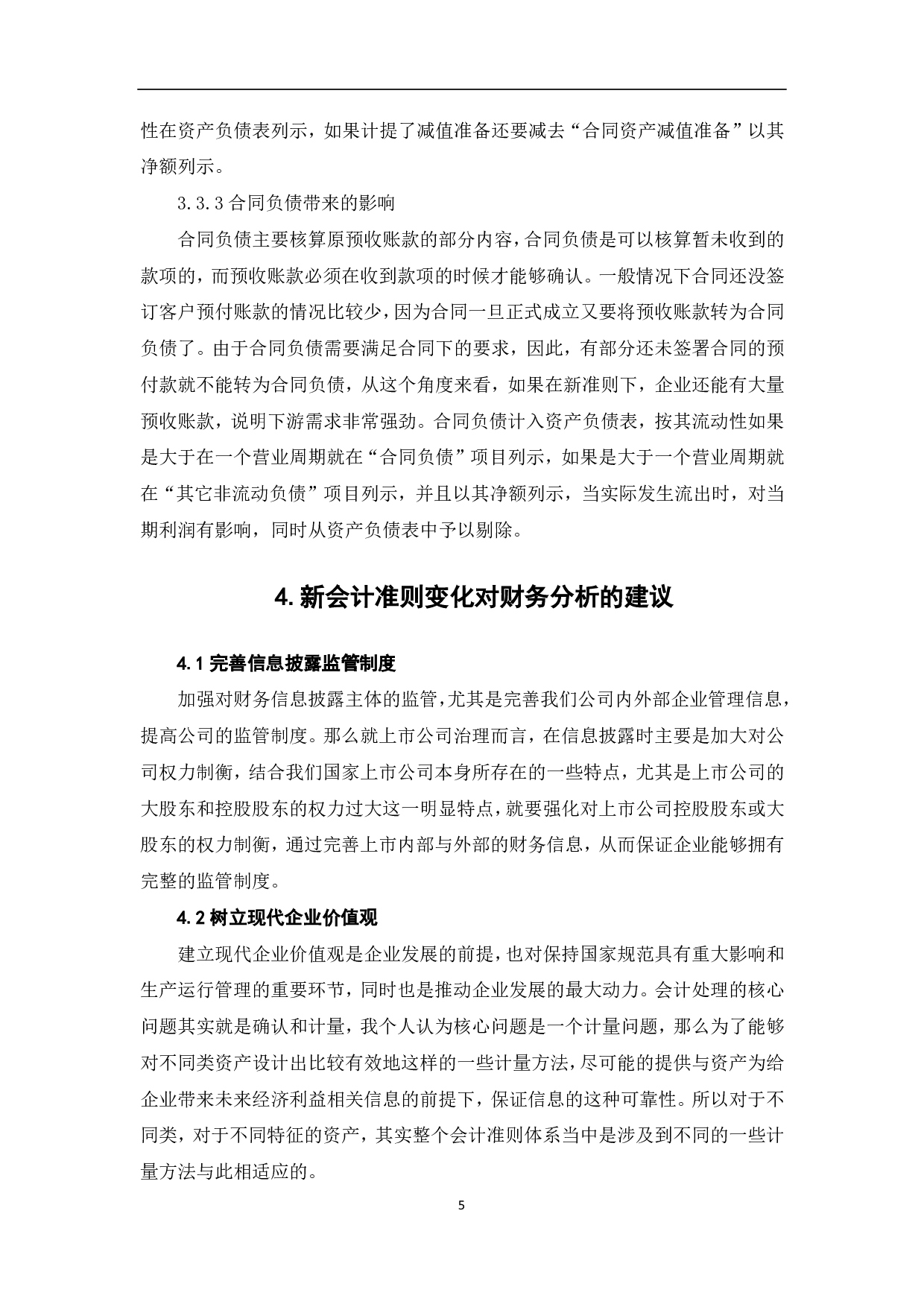 性在资产负债表列示，如果计提了减值准备还要减去“合同资产减值准备”以其净额列示。

3.3.3 合同负债带来的影响

合同负债主要核算原预收账款的部分内容，合同负债是可以核算暂未收到的款项的，而预收账款必须在收到款项的时候才能够确认。一般情况下合同还没签订客户预付账款的情况比较少，因为合同一旦正式成立又要将预收账款转为合同负债了。由于合同负债需要满足合同下的要求，因此，有部分还未签署合同的预付款就不能转为合同负债，从这个角度来看，如果在新准则下，企业还能有大量预收账款，说明下游需求非常强劲。合同负债计入资产负债表，按其流动性如果是大于在一个营业周期就在“合同负债”项目列示，如果是大于一个营业周期就在“其它非流动负债”项目列示，并且以其净额列示，当实际发生流出时，对当期利润有影响，同时从资产负债表中予以剔除。

4. 新会计准则变化对财务分析的建议

4.1 完善信息披露监管制度

加强对财务信息披露主体的监管，尤其是完善我们公司内外部企业管理信息，提高公司的监管制度。那么就上市公司治理而言，在信息披露时主要是加大对公司权力制衡，结合我们国家上市公司本身所存在的一些特点，尤其是上市公司的大股东和控股股东的权力过大这一明显特点，就要强化对上市公司控股股东或大股东的权力制衡，通过完善上市内部与外部的财务信息，从而保证企业能够拥有完整的监管制度。

4.2 树立现代企业价值观

建立现代企业价值观是企业发展的前提，也对保持国家规范具有重大影响和生产运行管理的重要环节，同时也是推动企业发展的最大动力。会计处理的核心问题其实就是确认和计量，我个人认为核心问题是一个计量问题，那么为了能够对不同类资产设计出比较有效地这样的一些计量方法，尽可能的提供与资产为给企业带来未来经济利益相关信息的前提下，保证信息的这种可靠性。所以对于不同类，对于不同特征的资产，其实整个会计准则体系当中是涉及到不同的一些计量方法与此相适应的。

5